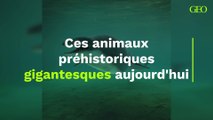 GEO

Ces animaux préhistoriques gigantesques aujourd'hui